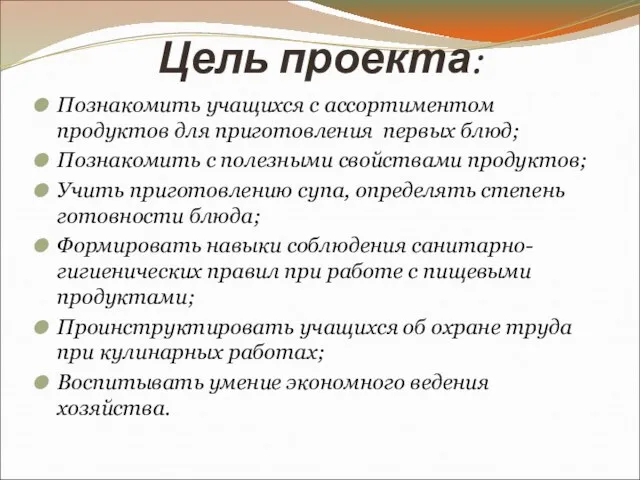 Цель проекта:

Познакомить учащихся с ассортиментом продуктов для приготовления первых блюд;

Познакомить с полезными свойствами продуктов;

Учить приготовлению супа, определять степень готовности блюда;

Формировать навыки соблюдения санитарно-гигиенических правил при работе с пищевыми продуктами;

Проинструктировать учащихся об охране труда при кулинарных работах;

Воспитывать умение экономного ведения хозяйства.